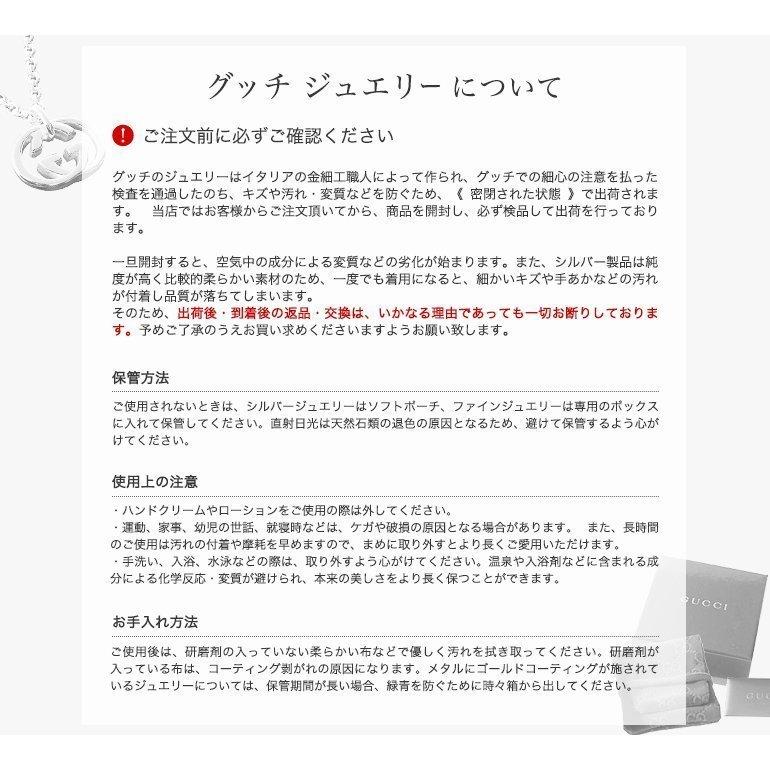 グッチ ジュエリー について

! ご注文前に必ずご確認ください

グッチのジュエリーはイタリアの金細工職人によって作られ、グッチでの細心の注意を払った検査を通過したのち、キズや汚れ・変質などを防ぐため、《 密閉された状態 》で出荷されます。　当店ではお客様からご注文頂いてから、商品を開封し、必ず検品して出荷を行っております。

一旦開封すると、空気中の成分による変質などの劣化が始まります。また、シルバー製品は純度が高く比較的柔らかい素材のため、一度でも着用になると、細かいキズや手あかなどの汚れが付着し品質が落ちてしまいます。
そのため、出荷後・到着後の返品・交換は、いかなる理由であっても一切お断りしております。予めご了承のうえお買い求めくださいますようお願い致します。

保管方法

ご使用されないときは、シルバージュエリーはソフトポーチ、ファインジュエリーは専用のボックスに入れて保管してください。直射日光は天然石類の退色の原因となるため、避けて保管するよう心がけてください。

使用上の注意

・ハンドクリームやローションをご使用の際は外してください。
・運動、家事、幼児の世話、就寝時などは、ケガや破損の原因となる場合があります。　また、長時間のご使用は汚れの付着や摩耗を早めますので、まめに取り外すとより長くご愛用いただけます。
・手洗い、入浴、水泳などの際は、取り外すよう心がけてください。温泉や入浴剤などに含まれる成分による化学反応・変質が避けられ、本来の美しさをより長く保つことができます。

お手入れ方法

ご使用後は、研磨剤の入っていない柔らかい布などで優しく汚れを拭き取ってください。研磨剤が入っている布は、コーティング剥がれの原因になります。メタルにゴールドコーティングが施されているジュエリーについては、保管期間が長い場合、緑青を防ぐために時々箱から出してください。

GUCCI